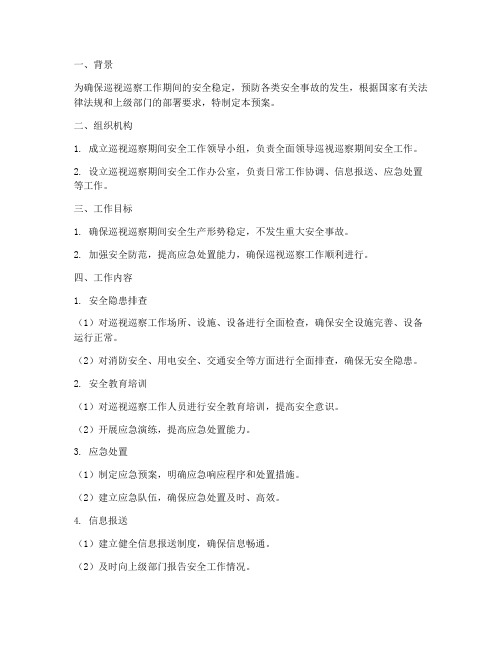 一、背景

为确保巡视巡察工作期间的安全稳定，预防各类安全事故的发生，根据国家有关法律法规和上级部门的部署要求，特制定本预案。

二、组织机构

1. 成立巡视巡察期间安全工作领导小组，负责全面领导巡视巡察期间安全工作。

2. 设立巡视巡察期间安全工作办公室，负责日常工作协调、信息报送、应急处置等工作。

三、工作目标

1. 确保巡视巡察期间安全生产形势稳定，不发生重大安全事故。

2. 加强安全防范，提高应急处置能力，确保巡视巡察工作顺利进行。

四、工作内容

1. 安全隐患排查

（1）对巡视巡察工作场所、设施、设备进行全面检查，确保安全设施完善、设备运行正常。

（2）对消防安全、用电安全、交通安全等方面进行全面排查，确保无安全隐患。

2. 安全教育培训

（1）对巡视巡察工作人员进行安全教育培训，提高安全意识。

（2）开展应急演练，提高应急处置能力。

3. 应急处置

（1）制定应急预案，明确应急响应程序和处置措施。

（2）建立应急队伍，确保应急处置及时、高效。

4. 信息报送

（1）建立健全信息报送制度，确保信息畅通。

（2）及时向上级部门报告安全工作情况。